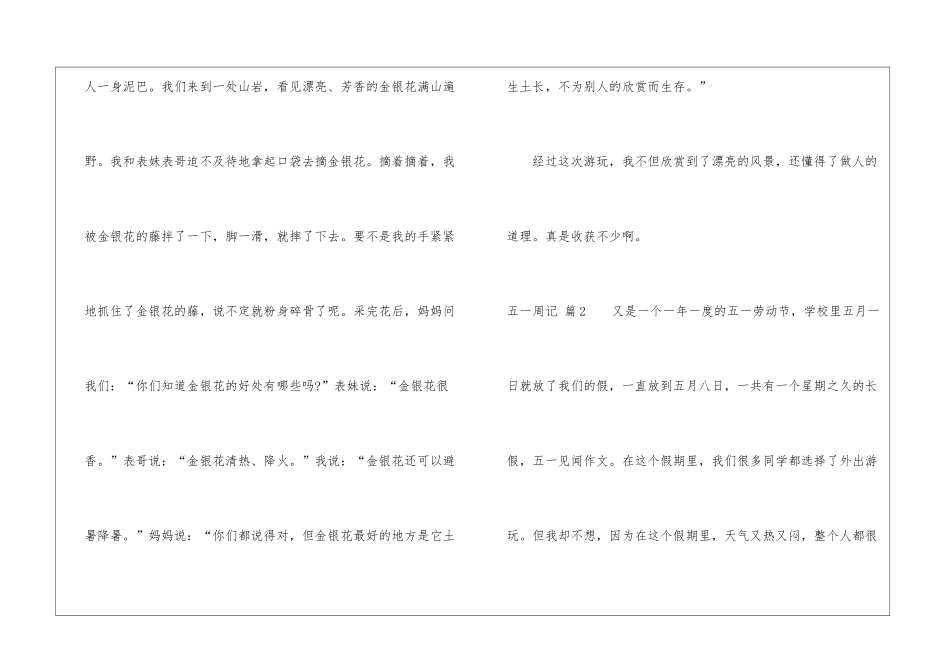 人一身泥巴。我们来到一处山岩，看见漂亮、芳香的金银花满山遍野。我和表妹表哥迫不及待地拿起口袋去摘金银花。摘着摘着，我被金银花的藤拌了一下，脚一滑，就摔了下去。要不是我的手紧紧地抓住了金银花的藤，说不定就粉身碎骨了呢。采完花后，妈妈问我们：“你们知道金银花的好处有哪些吗?”表妹说：“金银花很香。”表哥说：“金银花清热、降火。”我说：“金银花还可以避暑降暑。”妈妈说：“你们都说得对，但金银花最好的地方是它土生土长，不为别人的欣赏而生存。”

经过这次游玩，我不但欣赏到了漂亮的风景，还懂得了做人的道理。真是收获不少啊。

五一周记 篇2 又是一个一年一度的五一劳动节，学校里五月一日就放了我们的假，一直放到五月八日，一共有一个星期之久的长假，五一见闻作文。在这个假期里，我们很多同学都选择了外出游玩。但我却不想，因为在这个假期里，天气又热又闷，整个人都很